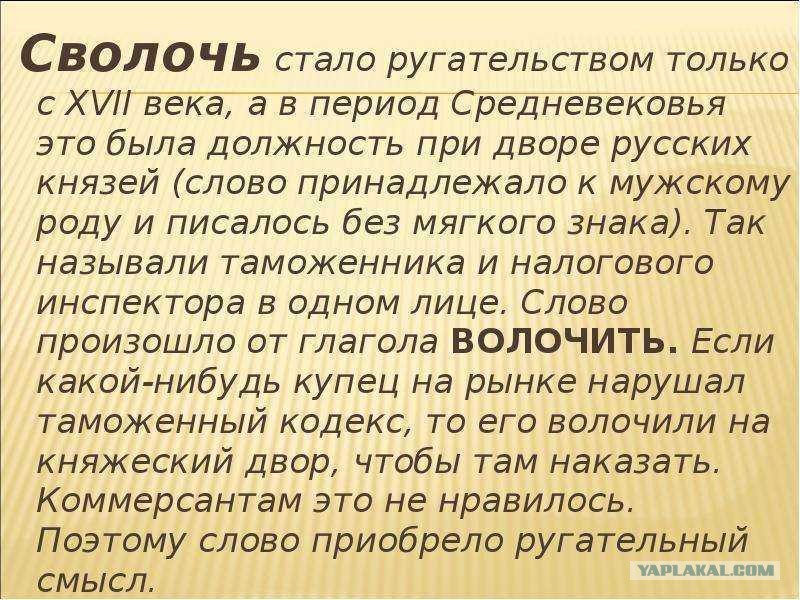 Сволочь стало ругательством только с XVII века, а в период Средневековья это была должность при дворе русских князей (слово принадлежало к мужскому роду и писалось без мягкого знака). Так называли таможенника и налогового инспектора в одном лице. Слово произошло от глагола ВОЛОЧИТЬ. Если какой-нибудь купец на рынке нарушал таможенный кодекс, то его волочили на княжеский двор, чтобы там наказать. Коммерсантам это не нравилось. Поэтому слово приобрело ругательный смысл.

YAPLAKAL.COM